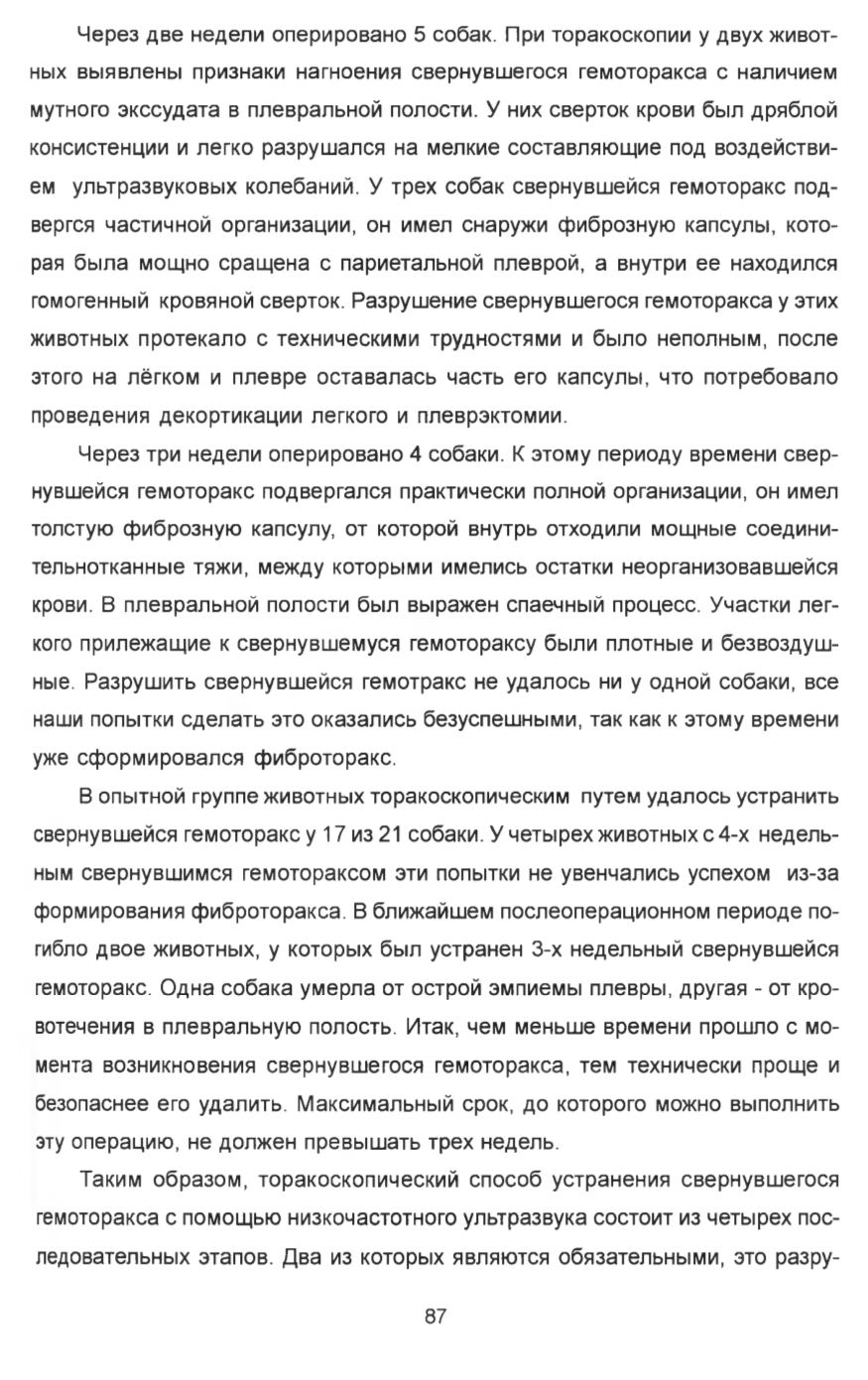 Через две недели оперировано 5 собак. При торакоскопии у двух животных выявлены признаки нагноения свернувшегося гемоторакса с наличием мутного экссудата в плевральной полости. У них сверток крови был дряблой консистенции и легко разрушался на мелкие составляющие под воздействием ультразвуковых колебаний. У трех собак свернувшейся гемоторакс подвергся частичной организации, он имел снаружи фиброзную капсулы, которая была мощно сращена с париетальной плеврой, а внутри ее находился гомогенный кровяной сверток. Разрушение свернувшегося гемоторакса у этих животных протекало с техническими трудностями и было неполным, после этого на лёгком и плевре оставалась часть его капсулы, что потребовало проведения декортикации легкого и плеврэктомии.

Через три недели оперировано 4 собаки. К этому периоду времени свернувшейся гемоторакс подвергался практически полной организации, он имел толстую фиброзную капсулу, от которой внутрь отходили мощные соединительнотканные тяжи, между которыми имелись остатки неорганизовавшейся крови. В плевральной полости был выражен спаечный процесс. Участки легкого прилежащие к свернувшемуся гемотораксу были плотные и безвоздушные. Разрушить свернувшейся гемотракс не удалось ни у одной собаки, все наши попытки сделать это оказались безуспешными, так как к этому времени уже сформировался фиброторакс.

В опытной группе животных торакоскопическим путем удалось устранить свернувшейся гемоторакс у 17 из 21 собаки. У четырех животных с 4-х недельным свернувшимся гемотораксом эти попытки не увенчались успехом из-за формирования фиброторакса. В ближайшем послеоперационном периоде погибло двое животных, у которых был устранен 3-х недельный свернувшейся гемоторакс. Одна собака умерла от острой эмпиемы плевры, другая - от кровотечения в плевральную полость. Итак, чем меньше времени прошло с момента возникновения свернувшегося гемоторакса, тем технически проще и безопаснее его удалить. Максимальный срок, до которого можно выполнить эту операцию, не должен превышать трех недель.

Таким образом, торакоскопический способ устранения свернувшегося гемоторакса с помощью низкочастотного ультразвука состоит из четырех последовательных этапов. Два из которых являются обязательными, это разру-

87